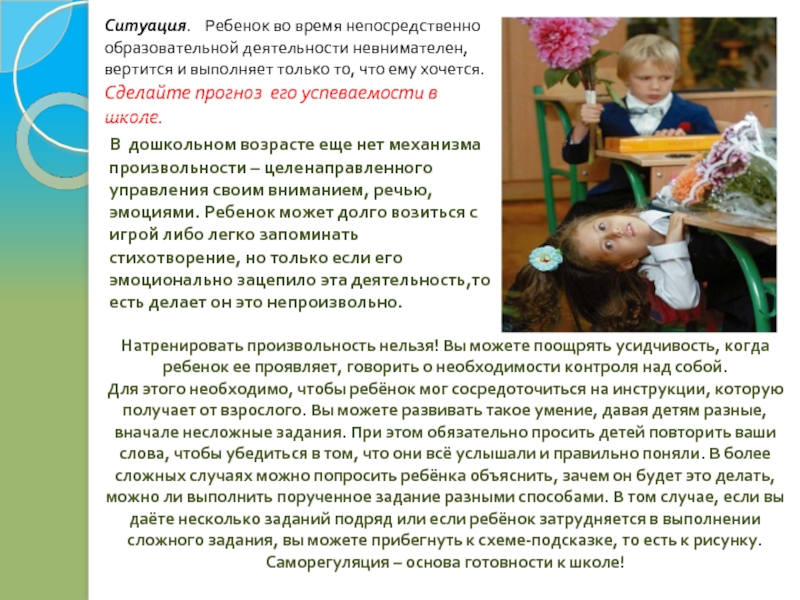 Ситуация. Ребенок во время непосредственно образовательной деятельности невнимателен, вертится и выполняет только то, что ему хочется. Сделайте прогноз его успеваемости в школе.

В дошкольном возрасте еще нет механизма произвольности – целенаправленного управления своим вниманием, речью, эмоциями. Ребенок может долго возиться с игрой либо легко запоминать стихотворение, но только если его эмоционально зацепило эта деятельность,то есть делает он это непроизвольно.

Натренировать произвольность нельзя! Вы можете поощрять усидчивость, когда ребенок ее проявляет, говорить о необходимости контроля над собой. Для этого необходимо, чтобы ребёнок мог сосредоточиться на инструкции, которую получает от взрослого. Вы можете развивать такое умение, давая детям разные, вначале несложные задания. При этом обязательно просить детей повторить ваши слова, чтобы убедиться в том, что они всё услышали и правильно поняли. В более сложных случаях можно попросить ребёнка объяснить, зачем он будет это делать, можно ли выполнить порученное задание разными способами. В том случае, если вы даёте несколько заданий подряд или если ребёнок затрудняется в выполнении сложного задания, вы можете прибегнуть к схеме-подсказке, то есть к рисунку. Саморегуляция – основа готовности к школе!